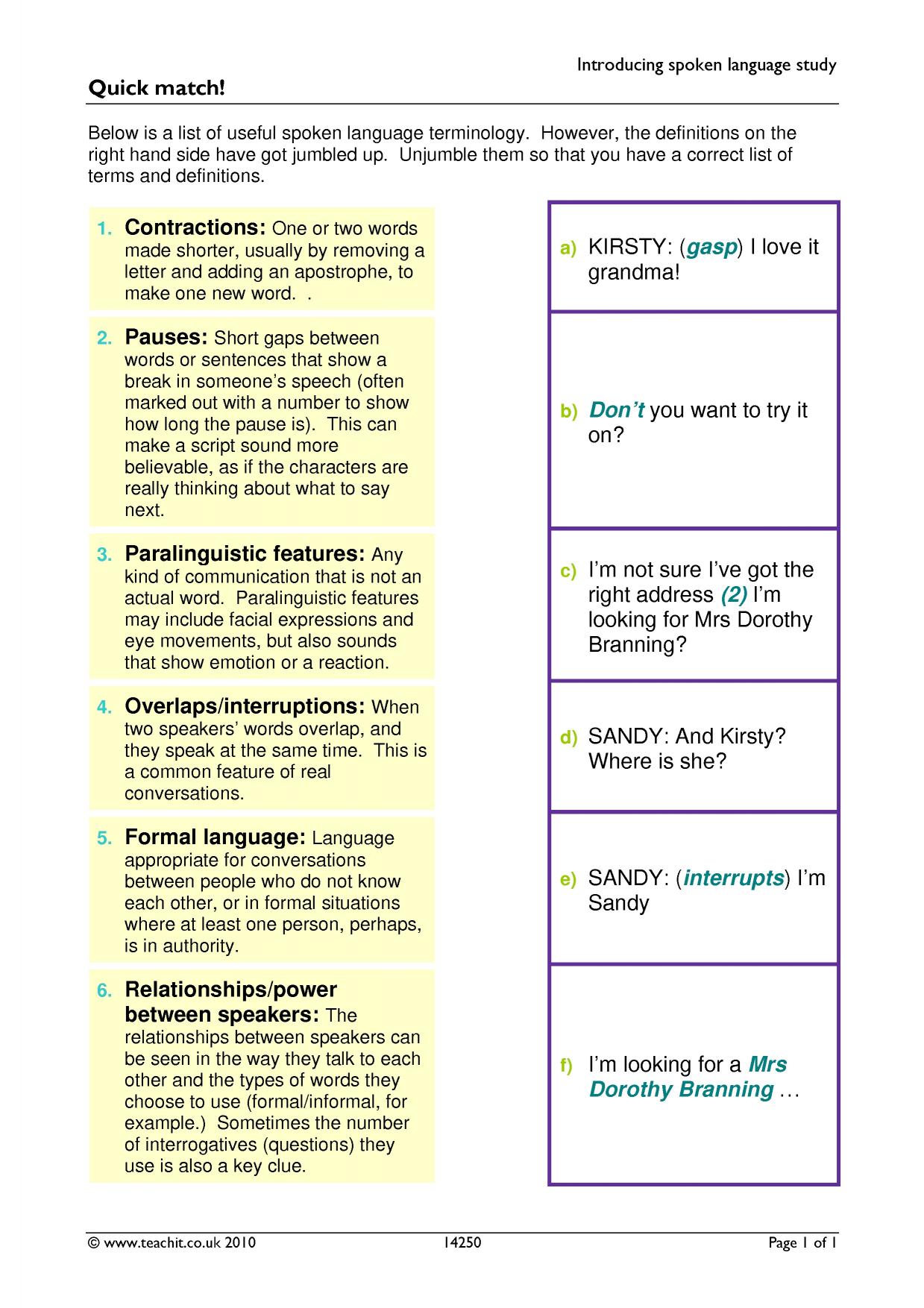 Introducing spoken language study

Quick match!

Below is a list of useful spoken language terminology. However, the definitions on the right hand side have got jumbled up. Unjumble them so that you have a correct list of terms and definitions.

1. Contractions: One or two words made shorter, usually by removing a letter and adding an apostrophe, to make one new word. .

2. Pauses: Short gaps between words or sentences that show a break in someone's speech (often marked out with a number to show how long the pause is). This can make a script sound more believable, as if the characters are really thinking about what to say next.

3. Paralinguistic features: Any kind of communication that is not an actual word. Paralinguistic features may include facial expressions and eye movements, but also sounds that show emotion or a reaction.

4. Overlaps/interruptions: When two speakers' words overlap, and they speak at the same time. This is a common feature of real conversations.

5. Formal language: Language appropriate for conversations between people who do not know each other, or in formal situations where at least one person, perhaps, is in authority.

6. Relationships/power between speakers: The relationships between speakers can be seen in the way they talk to each other and the types of words they choose to use (formal/informal, for example.) Sometimes the number of interrogatives (questions) they use is also a key clue.

a) KIRSTY: (gasp) I love it grandma!

b) Don't you want to try it on?

c) I'm not sure I've got the right address (2) I'm looking for Mrs Dorothy Branning?

d) SANDY: And Kirsty? Where is she?

e) SANDY: (interrupts) I'm Sandy

f) I'm looking for a Mrs Dorothy Branning …

© www.teachit.co.uk 2010 14250 Page 1 of 1